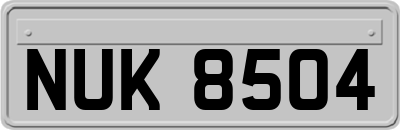 NUK 8504